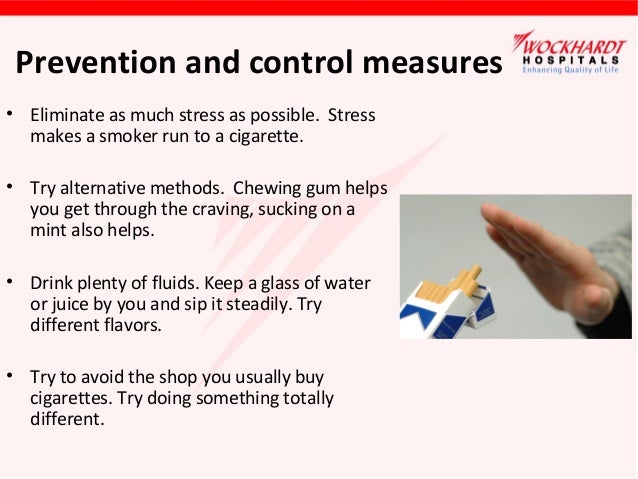 Prevention and control measures

WOCKHARDT
HOSPITALS
Enhancing Quality of Life

• Eliminate as much stress as possible. Stress makes a smoker run to a cigarette.

• Try alternative methods. Chewing gum helps you get through the craving, sucking on a mint also helps.

• Drink plenty of fluids. Keep a glass of water or juice by you and sip it steadily. Try different flavors.

• Try to avoid the shop you usually buy cigarettes. Try doing something totally different.